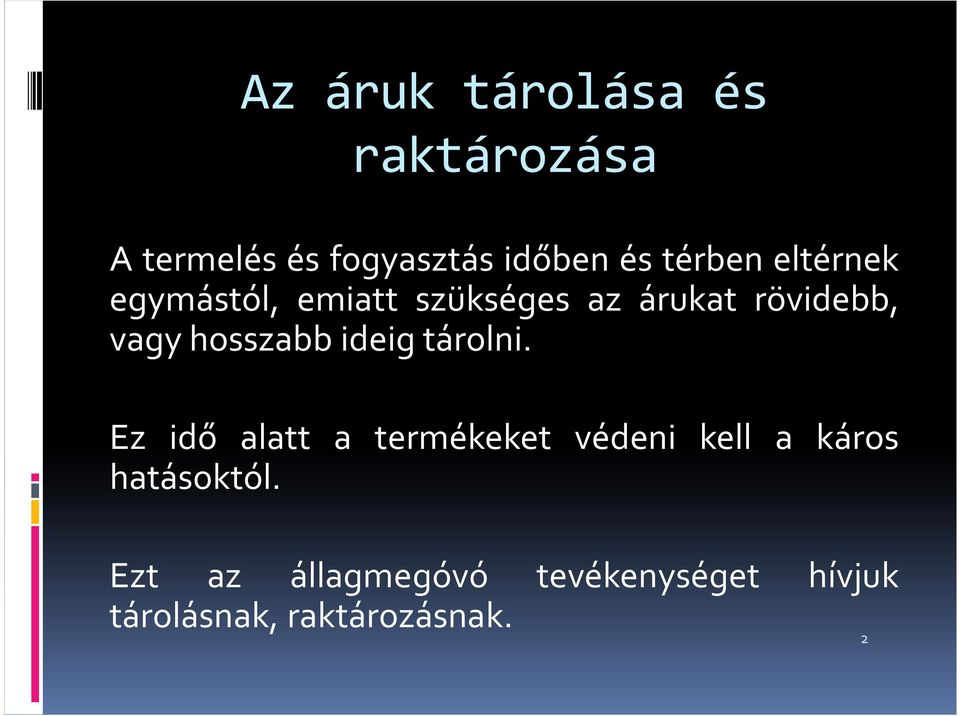 Az áruk tárolása és raktározása

A termelés és fogyasztás időben és térben eltérnek egymástól, emiatt szükséges az árukat rövidebb, vagy hosszabb ideig tárolni.

Ez idő alatt a termékeket védeni kell a káros hatásoktól.

Ezt az állagmegóvó tevékenységet hívjuk tárolásnak, raktározásnak.

2